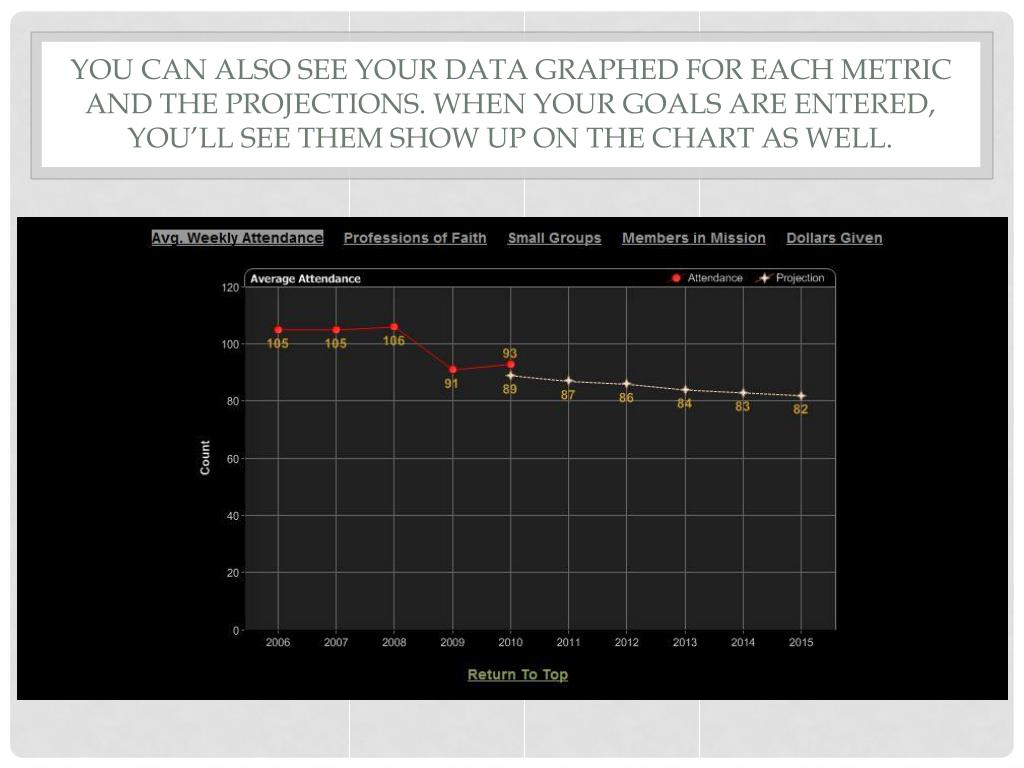 YOU CAN ALSO SEE YOUR DATA GRAPHED FOR EACH METRIC AND THE PROJECTIONS. WHEN YOUR GOALS ARE ENTERED, YOU'LL SEE THEM SHOW UP ON THE CHART AS WELL.

Avg. Weekly Attendance Professions of Faith Small Groups Members in Mission Dollars Given

Average Attendance

Attendance Projection

120
100
80
60
40
20
0

Count

105 105 106 91 93 89 87 86 84 83 82

2006 2007 2008 2009 2010 2011 2012 2013 2014 2015

Return To Top